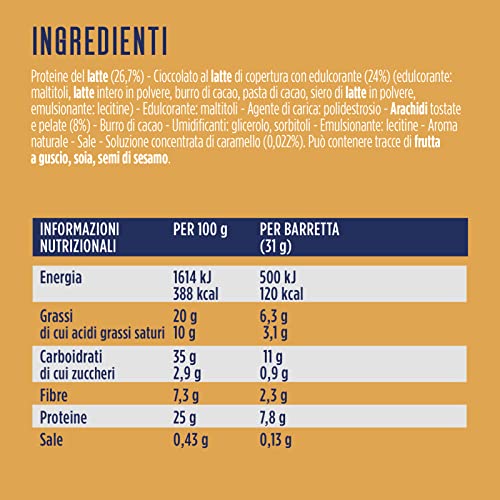 INGREDIENTI

Proteine del latte (26,7%) - Cioccolato al latte di copertura con edulcorante (24%) (edulcorante: maltitoli, latte intero in polvere, burro di cacao, pasta di cacao, siero di latte in polvere, emulsionante: lecitine) - Edulcorante: maltitoli - Agente di carica: polidestrosio - Arachidi tostate e pelate (8%) - Burro di cacao - Umidificanti: glicerolo, sorbitoli - Emulsionante: lecitine - Aroma naturale - Sale - Soluzione concentrata di caramello (0,022%). Può contenere tracce di frutta a guscio, soia, semi di sesamo.

| INFORMAZIONI NUTRIZIONALI | PER 100 g | PER BARRETTA (31 g) |
|---|---|---|
| Energia | 1614 kJ 388 kcal | 500 kJ 120 kcal |
| Grassi di cui acidi grassi saturi | 20 g 10 g | 6,3 g 3,1 g |
| Carboidrati di cui zuccheri | 35 g 2,9 g | 11 g 0,9 g |
| Fibre | 7,3 g | 2,3 g |
| Proteine | 25 g | 7,8 g |
| Sale | 0,43 g | 0,13 g |